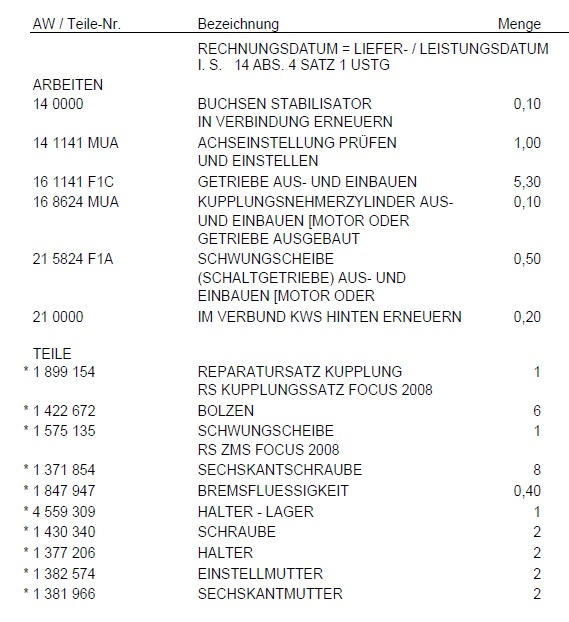 | AW / Teile-Nr. | Bezeichnung | Menge |
|---|---|---|
| | RECHNUNGSDATUM = LIEFER- / LEISTUNGSDATUM I. S. 14 ABS. 4 SATZ 1 USTG | |
| ARBEITEN | | |
| 14 0000 | BUCHSEN STABILISATOR IN VERBINDUNG ERNEUERN | 0,10 |
| 14 1141 MUA | ACHSEINSTELLUNG PRÜFEN UND EINSTELLEN | 1,00 |
| 16 1141 F1C | GETRIEBE AUS- UND EINBAUEN | 5,30 |
| 16 8624 MUA | KUPPLUNGSNEHMERZYLINDER AUS- UND EINBAUEN [MOTOR ODER GETRIEBE AUSGEBAUT | 0,10 |
| 21 5824 F1A | SCHWUNGSCHEIBE (SCHALTGETRIEBE) AUS- UND EINBAUEN [MOTOR ODER | 0,50 |
| 21 0000 | IM VERBUND KWS HINTEN ERNEUERN | 0,20 |
| TEILE | | |
| * 1 899 154 | REPARATURSATZ KUPPLUNG RS KUPPLUNGSSATZ FOCUS 2008 | 1 |
| * 1 422 672 | BOLZEN | 6 |
| * 1 575 135 | SCHWUNGSCHEIBE RS ZMS FOCUS 2008 | 1 |
| * 1 371 854 | SECHSKANTSCHRAUBE | 8 |
| * 1 847 947 | BREMSFLUESSIGKEIT | 0,40 |
| * 4 559 309 | HALTER - LAGER | 1 |
| * 1 430 340 | SCHRAUBE | 2 |
| * 1 377 206 | HALTER | 2 |
| * 1 382 574 | EINSTELLMUTTER | 2 |
| * 1 381 966 | SECHSKANTMUTTER | 2 |